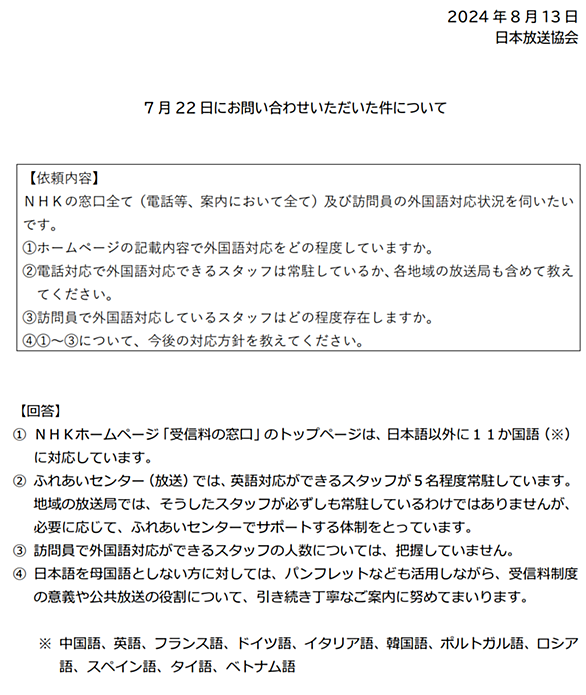 2024 年 8 月 13 日
日本放送協会

7 月 22 日にお問い合わせいただいた件について

【依頼内容】
ＮＨＫの窓口全て（電話等、案内において全て）及び訪問員の外国語対応状況を伺いたいです。
①ホームページの記載内容で外国語対応をどの程度していますか。
②電話対応で外国語対応できるスタッフは常駐しているか、各地域の放送局も含めて教えてください。
③訪問員で外国語対応しているスタッフはどの程度存在しますか。
④①～③について、今後の対応方針を教えてください。

【回答】
① ＮＨＫホームページ「受信料の窓口」のトップページは、日本語以外に１１か国語（※）に対応しています。
② ふれあいセンター（放送）では、英語対応ができるスタッフが５名程度常駐しています。地域の放送局では、そうしたスタッフが必ずしも常駐しているわけではありませんが、必要に応じて、ふれあいセンターでサポートする体制をとっています。
③ 訪問員で外国語対応ができるスタッフの人数については、把握していません。
④ 日本語を母国語としない方に対しては、パンフレットなども活用しながら、受信料制度の意義や公共放送の役割について、引き続き丁寧なご案内に努めてまいります。

※ 中国語、英語、フランス語、ドイツ語、イタリア語、韓国語、ポルトガル語、ロシア語、スペイン語、タイ語、ベトナム語